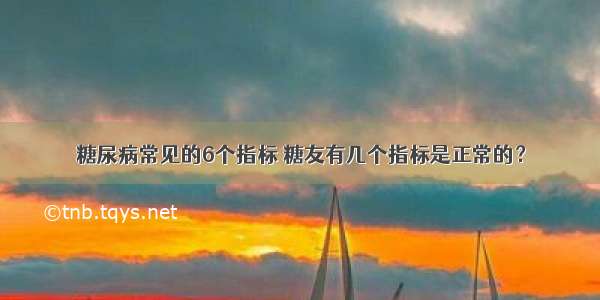 糖尿病常见的6个指标 糖友有几个指标是正常的？

©tnb.tqys.net